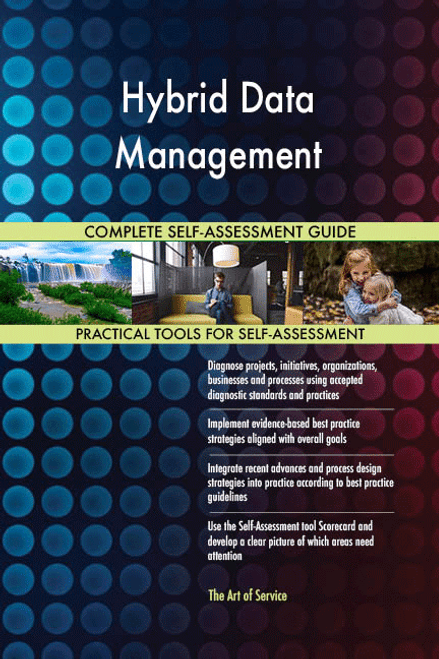 Hybrid Data Management

COMPLETE SELF-ASSESSMENT GUIDE

PRACTICAL TOOLS FOR SELF-ASSESSMENT

Diagnose projects, initiatives, organizations, businesses and processes using accepted diagnostic standards and practices

Implement evidence-based best practice strategies aligned with overall goals

Integrate recent advances and process design strategies into practice according to best practice guidelines

Use the Self-Assessment tool Scorecard and develop a clear picture of which areas need attention

The Art of Service